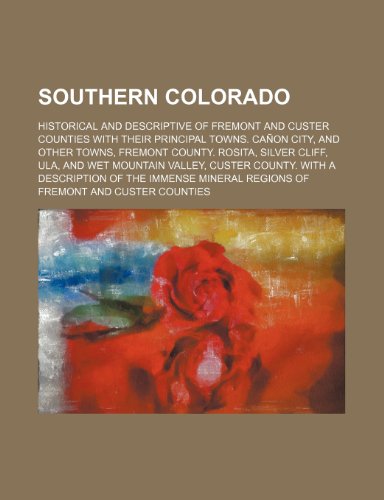 SOUTHERN COLORADO

HISTORICAL AND DESCRIPTIVE OF FREMONT AND CUSTER COUNTIES WITH THEIR PRINCIPAL TOWNS. CAÑON CITY, AND OTHER TOWNS, FREMONT COUNTY. ROSITA, SILVER CLIFF, ULA, AND WET MOUNTAIN VALLEY, CUSTER COUNTY. WITH A DESCRIPTION OF THE IMMENSE MINERAL REGIONS OF FREMONT AND CUSTER COUNTIES